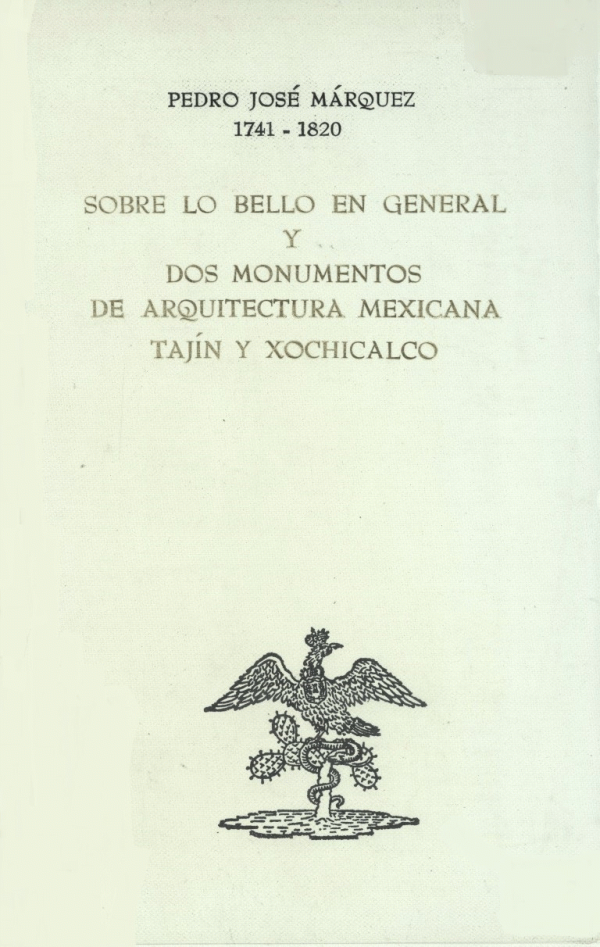 PEDRO JOSÉ MÁRQUEZ
1741 - 1820

SOBRE LO BELLO EN GENERAL
Y
DOS MONUMENTOS
DE ARQUITECTURA MEXICANA
TAJÍN Y XOCHICALCO